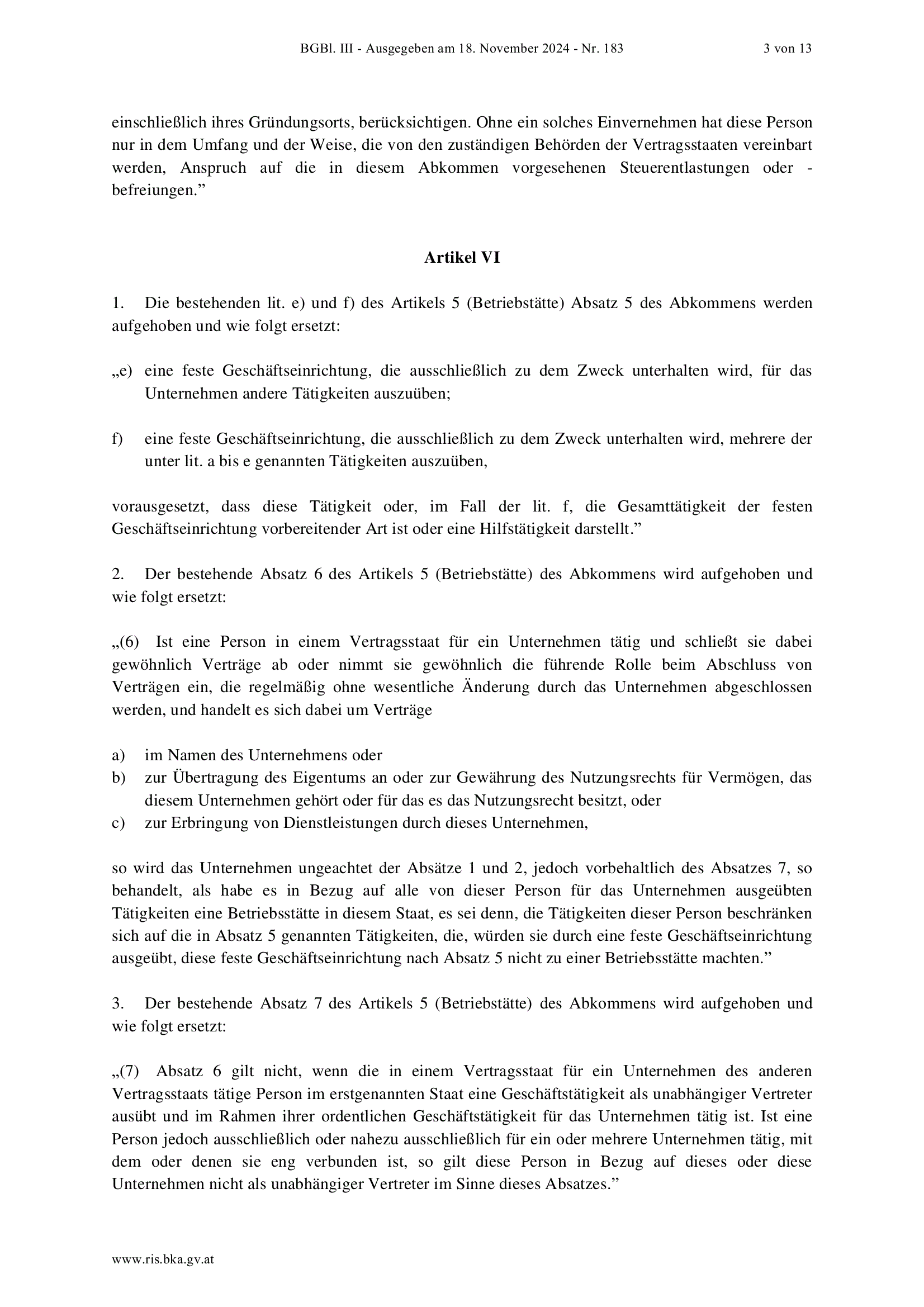 BGBl. III - Ausgegeben am 18. November 2024 - Nr. 183 3 von 13

einschließlich ihres Gründungsorts, berücksichtigen. Ohne ein solches Einvernehmen hat diese Person nur in dem Umfang und der Weise, die von den zuständigen Behörden der Vertragsstaaten vereinbart werden, Anspruch auf die in diesem Abkommen vorgesehenen Steuerentlastungen oder -befreiungen.”

Artikel VI

1. Die bestehenden lit. e) und f) des Artikels 5 (Betriebstätte) Absatz 5 des Abkommens werden aufgehoben und wie folgt ersetzt:

„e) eine feste Geschäftseinrichtung, die ausschließlich zu dem Zweck unterhalten wird, für das Unternehmen andere Tätigkeiten auszuüben;

f) eine feste Geschäftseinrichtung, die ausschließlich zu dem Zweck unterhalten wird, mehrere der unter lit. a bis e genannten Tätigkeiten auszuüben,

vorausgesetzt, dass diese Tätigkeit oder, im Fall der lit. f, die Gesamttätigkeit der festen Geschäftseinrichtung vorbereitender Art ist oder eine Hilfstätigkeit darstellt.”

2. Der bestehende Absatz 6 des Artikels 5 (Betriebstätte) des Abkommens wird aufgehoben und wie folgt ersetzt:

„(6) Ist eine Person in einem Vertragsstaat für ein Unternehmen tätig und schließt sie dabei gewöhnlich Verträge ab oder nimmt sie gewöhnlich die führende Rolle beim Abschluss von Verträgen ein, die regelmäßig ohne wesentliche Änderung durch das Unternehmen abgeschlossen werden, und handelt es sich dabei um Verträge

a) im Namen des Unternehmens oder
b) zur Übertragung des Eigentums an oder zur Gewährung des Nutzungsrechts für Vermögen, das diesem Unternehmen gehört oder für das es das Nutzungsrecht besitzt, oder
c) zur Erbringung von Dienstleistungen durch dieses Unternehmen,

so wird das Unternehmen ungeachtet der Absätze 1 und 2, jedoch vorbehaltlich des Absatzes 7, so behandelt, als habe es in Bezug auf alle von dieser Person für das Unternehmen ausgeübten Tätigkeiten eine Betriebsstätte in diesem Staat, es sei denn, die Tätigkeiten dieser Person beschränken sich auf die in Absatz 5 genannten Tätigkeiten, die, würden sie durch eine feste Geschäftseinrichtung ausgeübt, diese feste Geschäftseinrichtung nach Absatz 5 nicht zu einer Betriebsstätte machten.”

3. Der bestehende Absatz 7 des Artikels 5 (Betriebstätte) des Abkommens wird aufgehoben und wie folgt ersetzt:

„(7) Absatz 6 gilt nicht, wenn die in einem Vertragsstaat für ein Unternehmen des anderen Vertragsstaats tätige Person im erstgenannten Staat eine Geschäftstätigkeit als unabhängiger Vertreter ausübt und im Rahmen ihrer ordentlichen Geschäftstätigkeit für das Unternehmen tätig ist. Ist eine Person jedoch ausschließlich oder nahezu ausschließlich für ein oder mehrere Unternehmen tätig, mit dem oder denen sie eng verbunden ist, so gilt diese Person in Bezug auf dieses oder diese Unternehmen nicht als unabhängiger Vertreter im Sinne dieses Absatzes.”

www.ris.bka.gv.at